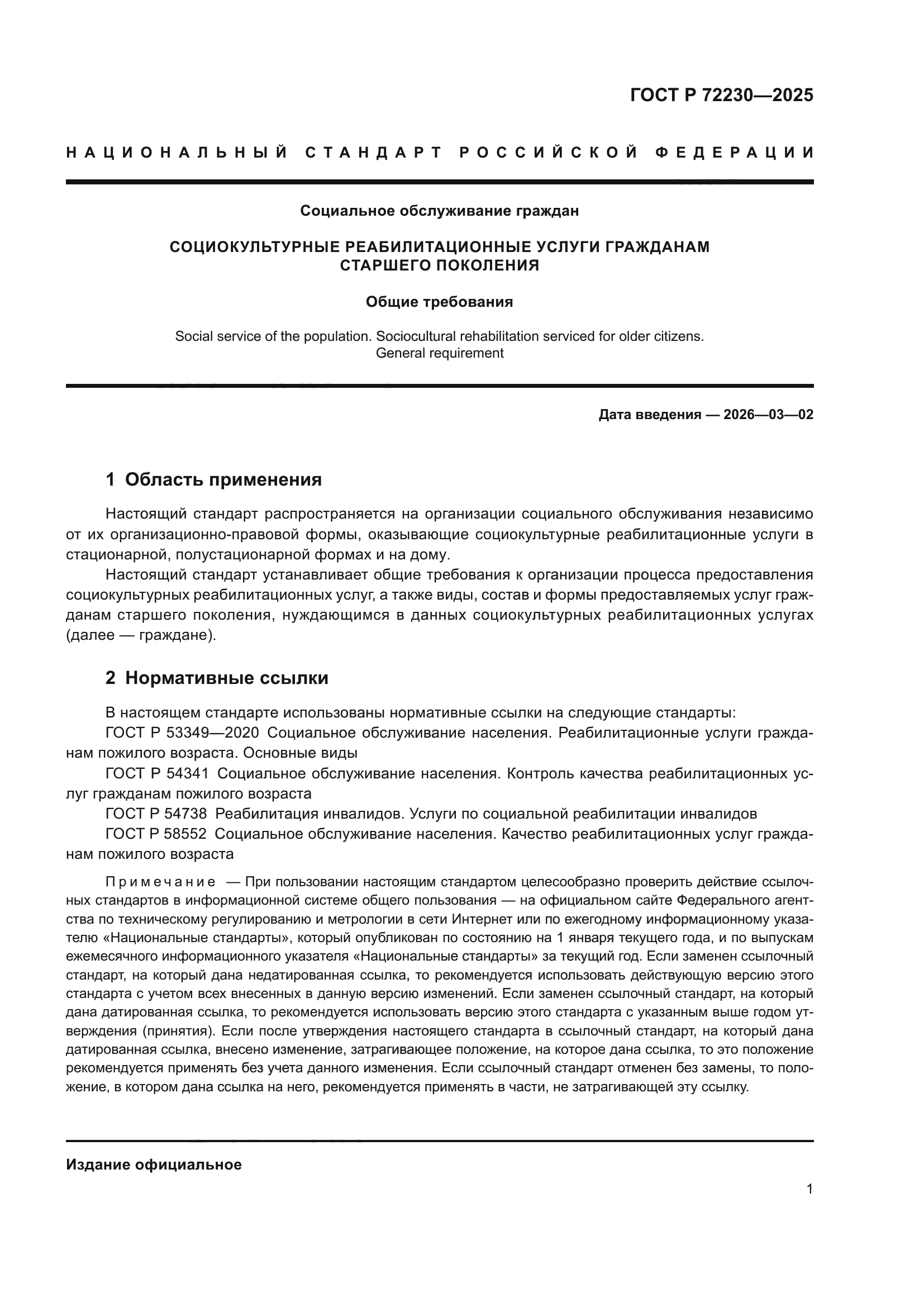 ГОСТ Р 72230—2025

НАЦИОНАЛЬНЫЙ СТАНДАРТ РОССИЙСКОЙ ФЕДЕРАЦИИ

Социальное обслуживание граждан

СОЦИОКУЛЬТУРНЫЕ РЕАБИЛИТАЦИОННЫЕ УСЛУГИ ГРАЖДАНАМ СТАРШЕГО ПОКОЛЕНИЯ

Общие требования

Social service of the population. Sociocultural rehabilitation serviced for older citizens. General requirement

Дата введения — 2026—03—02

1 Область применения

Настоящий стандарт распространяется на организации социального обслуживания независимо от их организационно-правовой формы, оказывающие социокультурные реабилитационные услуги в стационарной, полустационарной формах и на дому.

Настоящий стандарт устанавливает общие требования к организации процесса предоставления социокультурных реабилитационных услуг, а также виды, состав и формы предоставляемых услуг гражданам старшего поколения, нуждающимся в данных социокультурных реабилитационных услугах (далее — граждане).

2 Нормативные ссылки

В настоящем стандарте использованы нормативные ссылки на следующие стандарты:

ГОСТ Р 53349—2020 Социальное обслуживание населения. Реабилитационные услуги гражданам пожилого возраста. Основные виды

ГОСТ Р 54341 Социальное обслуживание населения. Контроль качества реабилитационных услуг гражданам пожилого возраста

ГОСТ Р 54738 Реабилитация инвалидов. Услуги по социальной реабилитации инвалидов

ГОСТ Р 58552 Социальное обслуживание населения. Качество реабилитационных услуг гражданам пожилого возраста

Примечание — При пользовании настоящим стандартом целесообразно проверить действие ссылочных стандартов в информационной системе общего пользования — на официальном сайте Федерального агентства по техническому регулированию и метрологии в сети Интернет или по ежегодному информационному указателю «Национальные стандарты», который опубликован по состоянию на 1 января текущего года, и по выпускам ежемесячного информационного указателя «Национальные стандарты» за текущий год. Если заменен ссылочный стандарт, на который дана недатированная ссылка, то рекомендуется использовать действующую версию этого стандарта с учетом всех внесенных в данную версию изменений. Если заменен ссылочный стандарт, на который дана датированная ссылка, то рекомендуется использовать версию этого стандарта с указанным выше годом утверждения (принятия). Если после утверждения настоящего стандарта в ссылочный стандарт, на который дана датированная ссылка, внесено изменение, затрагивающее положение, на которое дана ссылка, то это положение рекомендуется применять без учета данного изменения. Если ссылочный стандарт отменен без замены, то положение, в котором дана ссылка на него, рекомендуется применять в части, не затрагивающей эту ссылку.

Издание официальное

1